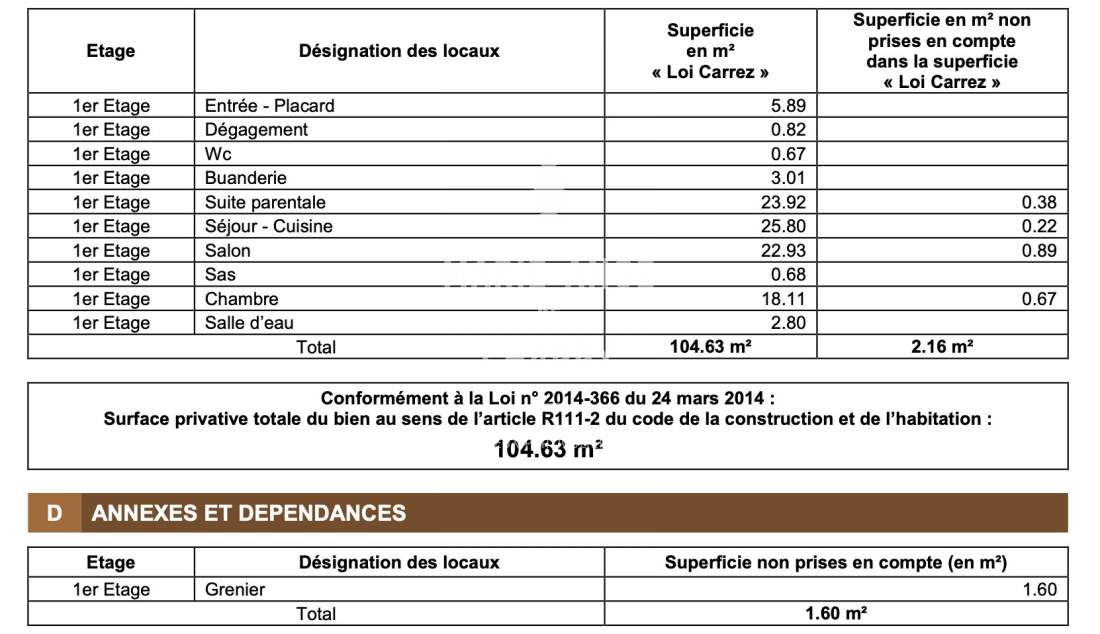 | Etage | Désignation des locaux | Superficie en m² « Loi Carrez » | Superficie en m² non prises en compte dans la superficie « Loi Carrez » |
|---|---|---|---|
| 1er Etage | Entrée - Placard | 5.89 | |
| 1er Etage | Dégagement | 0.82 | |
| 1er Etage | Wc | 0.67 | |
| 1er Etage | Buanderie | 3.01 | |
| 1er Etage | Suite parentale | 23.92 | 0.38 |
| 1er Etage | Séjour - Cuisine | 25.80 | 0.22 |
| 1er Etage | Salon | 22.93 | 0.89 |
| 1er Etage | Sas | 0.68 | |
| 1er Etage | Chambre | 18.11 | 0.67 |
| 1er Etage | Salle d'eau | 2.80 | |
| Total | | 104.63 m² | 2.16 m² |

Conformément à la Loi n° 2014-366 du 24 mars 2014 :
Surface privative totale du bien au sens de l'article R111-2 du code de la construction et de l'habitation :
104.63 m²

D ANNEXES ET DEPENDANCES

| Etage | Désignation des locaux | Superficie non prises en compte (en m²) |
|---|---|---|
| 1er Etage | Grenier | 1.60 |
| Total | | 1.60 m² |